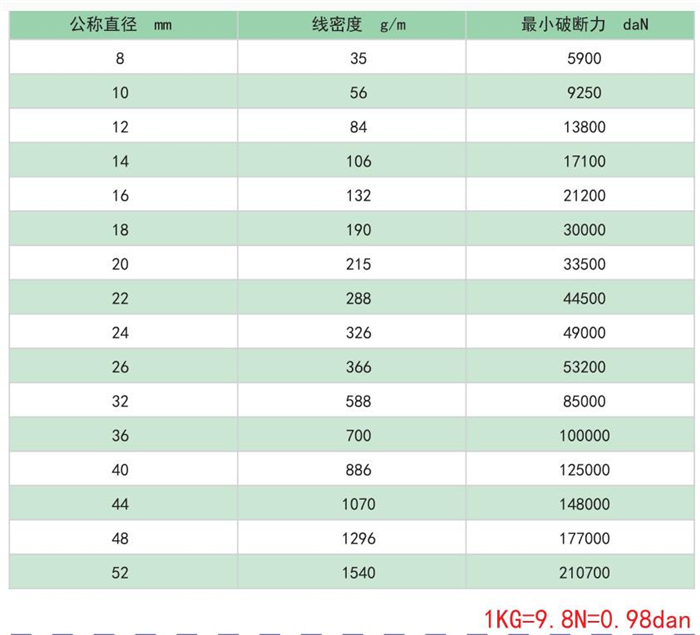 | 公称直径 mm | 线密度 g/m | 最小破断力 daN |
|---|---|---|
| 8 | 35 | 5900 |
| 10 | 56 | 9250 |
| 12 | 84 | 13800 |
| 14 | 106 | 17100 |
| 16 | 132 | 21200 |
| 18 | 190 | 30000 |
| 20 | 215 | 33500 |
| 22 | 288 | 44500 |
| 24 | 326 | 49000 |
| 26 | 366 | 53200 |
| 32 | 588 | 85000 |
| 36 | 700 | 100000 |
| 40 | 886 | 125000 |
| 44 | 1070 | 148000 |
| 48 | 1296 | 177000 |
| 52 | 1540 | 210700 |

1KG=9.8N=0.98dan